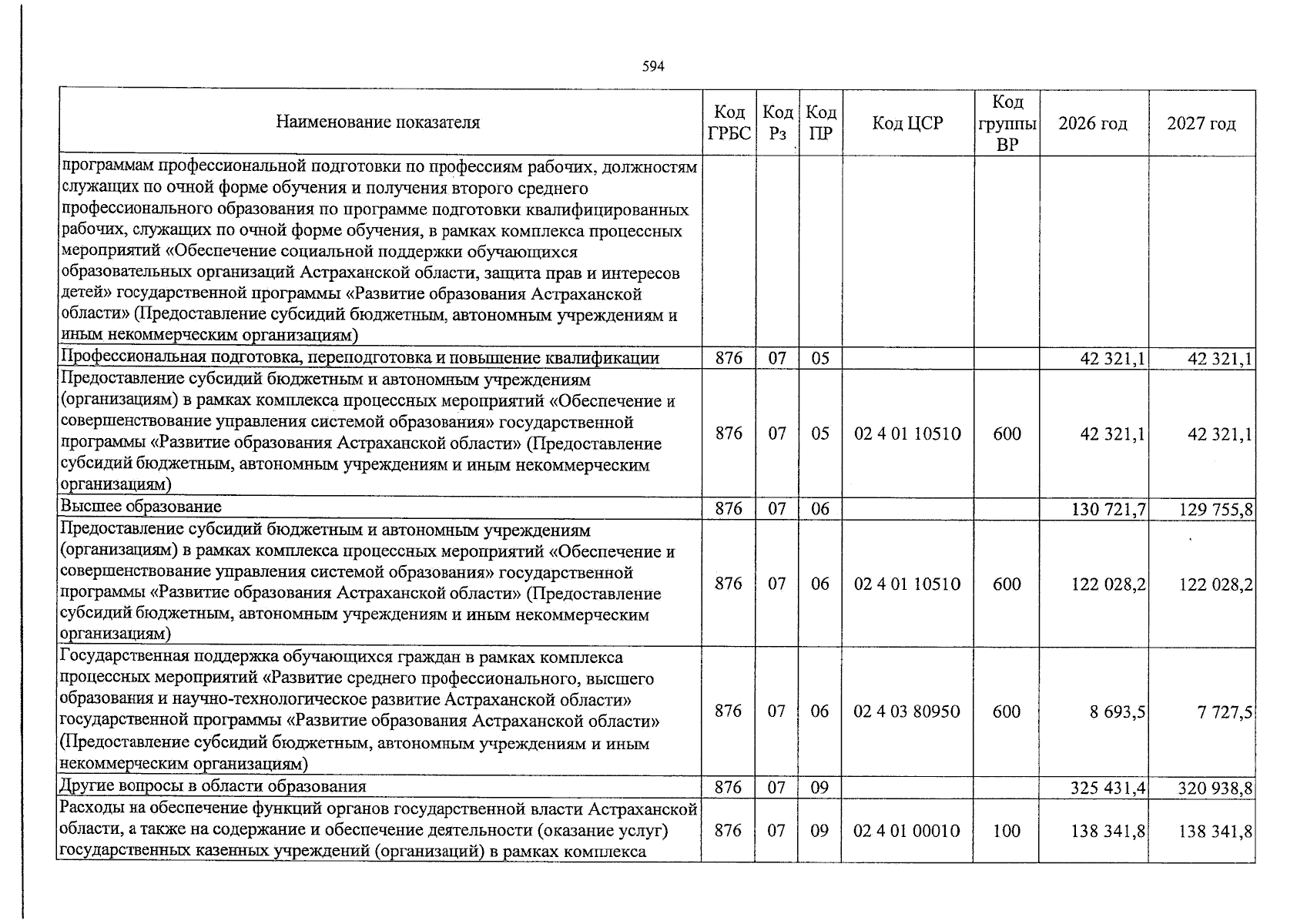 594

| Наименование показателя | Код ГРБС | Код Рз | Код ПР | Код ЦСР | Код группы ВР | 2026 год | 2027 год |
|---|---|---|---|---|---|---|---|
| программам профессиональной подготовки по профессиям рабочих, должностям служащих по очной форме обучения и получения второго среднего профессионального образования по программе подготовки квалифицированных рабочих, служащих по очной форме обучения, в рамках комплекса процессных мероприятий «Обеспечение социальной поддержки обучающихся образовательных организаций Астраханской области, защита прав и интересов детей» государственной программы «Развитие образования Астраханской области» (Предоставление субсидий бюджетным, автономным учреждениям и иным некоммерческим организациям) | | | | | | | |
| Профессиональная подготовка, переподготовка и повышение квалификации | 876 | 07 | 05 | | | 42 321,1 | 42 321,1 |
| Предоставление субсидий бюджетным и автономным учреждениям (организациям) в рамках комплекса процессных мероприятий «Обеспечение и совершенствование управления системой образования» государственной программы «Развитие образования Астраханской области» (Предоставление субсидий бюджетным, автономным учреждениям и иным некоммерческим организациям) | 876 | 07 | 05 | 02 4 01 10510 | 600 | 42 321,1 | 42 321,1 |
| Высшее образование | 876 | 07 | 06 | | | 130 721,7 | 129 755,8 |
| Предоставление субсидий бюджетным и автономным учреждениям (организациям) в рамках комплекса процессных мероприятий «Обеспечение и совершенствование управления системой образования» государственной программы «Развитие образования Астраханской области» (Предоставление субсидий бюджетным, автономным учреждениям и иным некоммерческим организациям) | 876 | 07 | 06 | 02 4 01 10510 | 600 | 122 028,2 | 122 028,2 |
| Государственная поддержка обучающихся граждан в рамках комплекса процессных мероприятий «Развитие среднего профессионального, высшего образования и научно-технологическое развитие Астраханской области» государственной программы «Развитие образования Астраханской области» (Предоставление субсидий бюджетным, автономным учреждениям и иным некоммерческим организациям) | 876 | 07 | 06 | 02 4 03 80950 | 600 | 8 693,5 | 7 727,5 |
| Другие вопросы в области образования | 876 | 07 | 09 | | | 325 431,4 | 320 938,8 |
| Расходы на обеспечение функций органов государственной власти Астраханской области, а также на содержание и обеспечение деятельности (оказание услуг) государственных казенных учреждений (организаций) в рамках комплекса | 876 | 07 | 09 | 02 4 01 00010 | 100 | 138 341,8 | 138 341,8 |